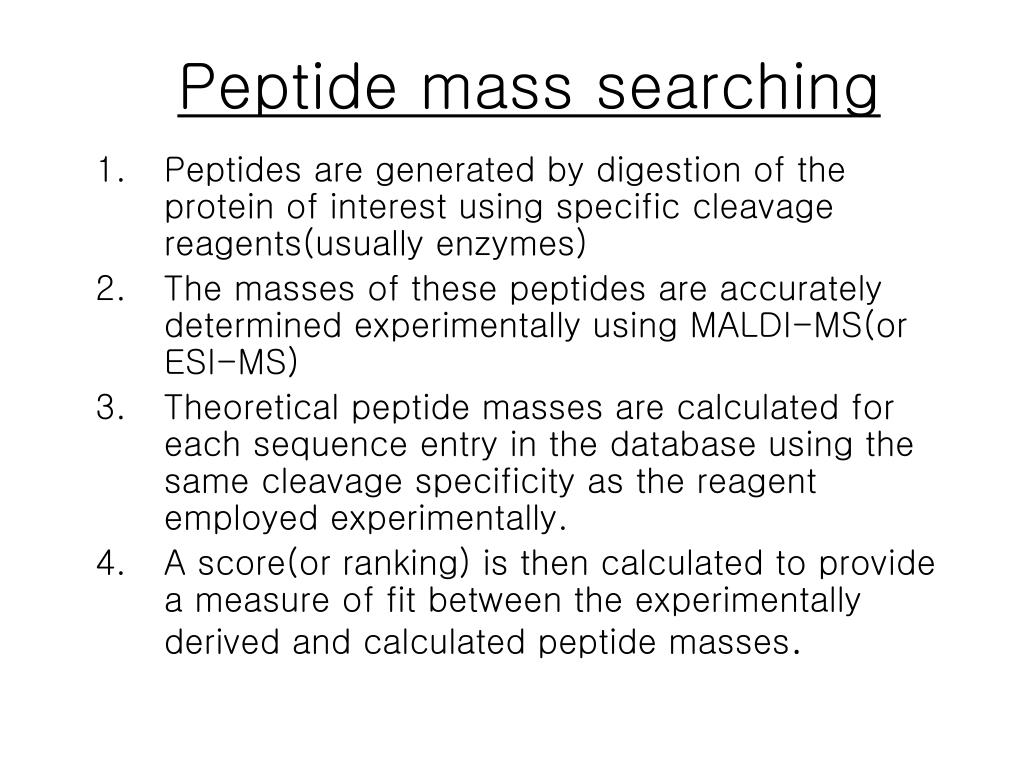 Peptide mass searching

1. Peptides are generated by digestion of the protein of interest using specific cleavage reagents(usually enzymes)
2. The masses of these peptides are accurately determined experimentally using MALDI-MS(or ESI-MS)
3. Theoretical peptide masses are calculated for each sequence entry in the database using the same cleavage specificity as the reagent employed experimentally.
4. A score(or ranking) is then calculated to provide a measure of fit between the experimentally derived and calculated peptide masses.